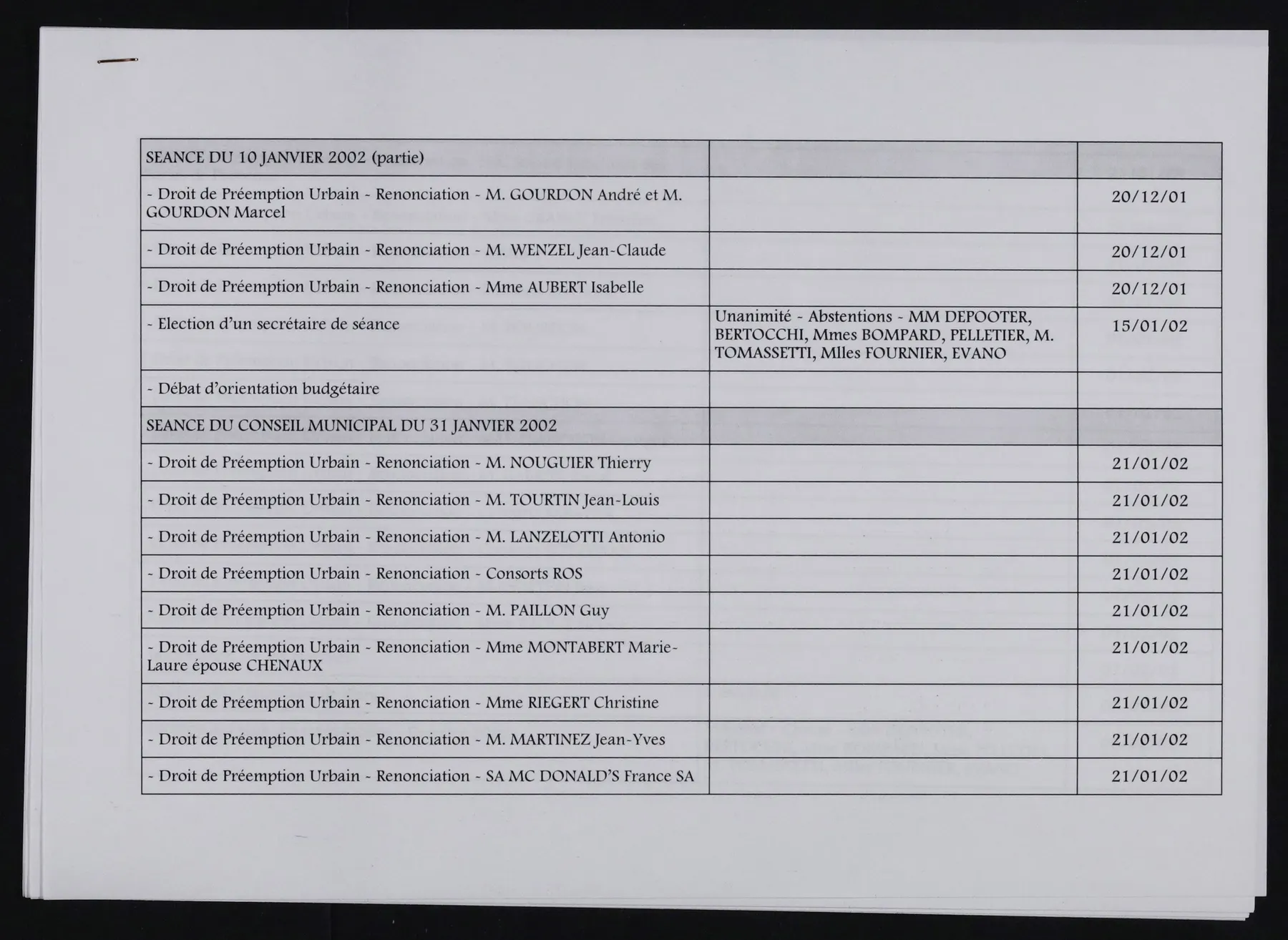 | SEANCE DU 10 JANVIER 2002 (partie) | | |
|---|---|---|
| - Droit de Préemption Urbain - Renonciation - M. GOURDON André et M. GOURDON Marcel | | 20/12/01 |
| - Droit de Préemption Urbain - Renonciation - M. WENZEL Jean-Claude | | 20/12/01 |
| - Droit de Préemption Urbain - Renonciation - Mme AUBERT Isabelle | | 20/12/01 |
| - Election d'un secrétaire de séance | Unanimité - Abstentions - MM DEPOOTER, BERTOCCHI, Mmes BOMPARD, PELLETIER, M. TOMASSETTI, Mlles FOURNIER, EVANO | 15/01/02 |
| - Débat d'orientation budgétaire | | |
| SEANCE DU CONSEIL MUNICIPAL DU 31 JANVIER 2002 | | |
| - Droit de Préemption Urbain - Renonciation - M. NOUGUIER Thierry | | 21/01/02 |
| - Droit de Préemption Urbain - Renonciation - M. TOURTIN Jean-Louis | | 21/01/02 |
| - Droit de Préemption Urbain - Renonciation - M. LANZELOTTI Antonio | | 21/01/02 |
| - Droit de Préemption Urbain - Renonciation - Consorts ROS | | 21/01/02 |
| - Droit de Préemption Urbain - Renonciation - M. PAILLON Guy | | 21/01/02 |
| - Droit de Préemption Urbain - Renonciation - Mme MONTABERT Marie-Laure épouse CHENAUX | | 21/01/02 |
| - Droit de Préemption Urbain - Renonciation - Mme RIEGERT Christine | | 21/01/02 |
| - Droit de Préemption Urbain - Renonciation - M. MARTINEZ Jean-Yves | | 21/01/02 |
| - Droit de Préemption Urbain - Renonciation - SA MC DONALD'S France SA | | 21/01/02 |